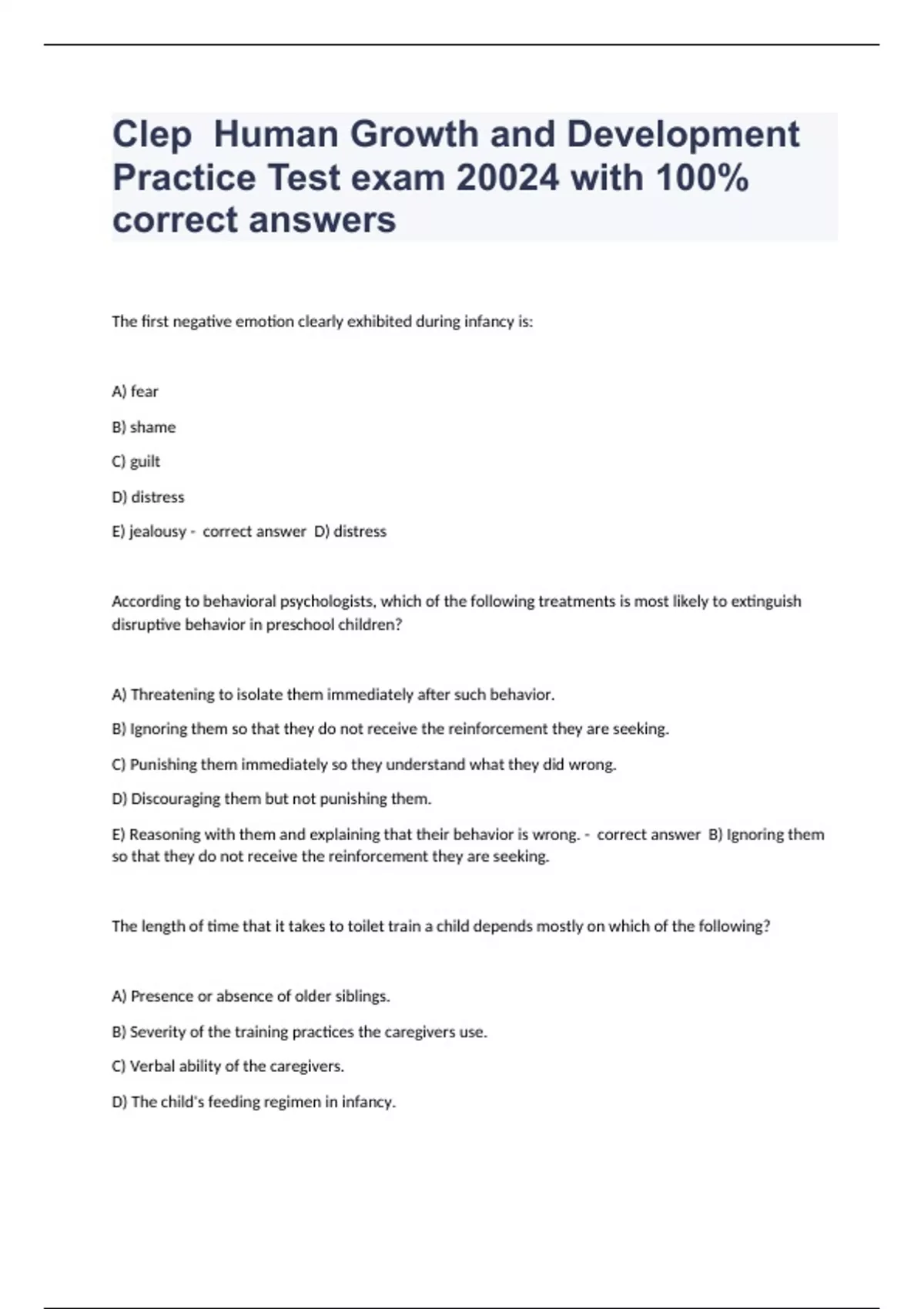 Clep  Human Growth and Development Practice Test exam 20024 with 100% correct answers

The first negative emotion clearly exhibited during infancy is:

A) fear

B) shame

C) guilt

D) distress

E) jealousy -  correct answer  D) distress

According to behavioral psychologists, which of the following treatments is most likely to extinguish disruptive behavior in preschool children?

A) Threatening to isolate them immediately after such behavior.

B) Ignoring them so that they do not receive the reinforcement they are seeking.

C) Punishing them immediately so they understand what they did wrong.

D) Discouraging them but not punishing them.

E) Reasoning with them and explaining that their behavior is wrong. -  correct answer  B) Ignoring them so that they do not receive the reinforcement they are seeking.

The length of time that it takes to toilet train a child depends mostly on which of the following?

A) Presence or absence of older siblings.

B) Severity of the training practices the caregivers use.

C) Verbal ability of the caregivers.

D) The child's feeding regimen in infancy.